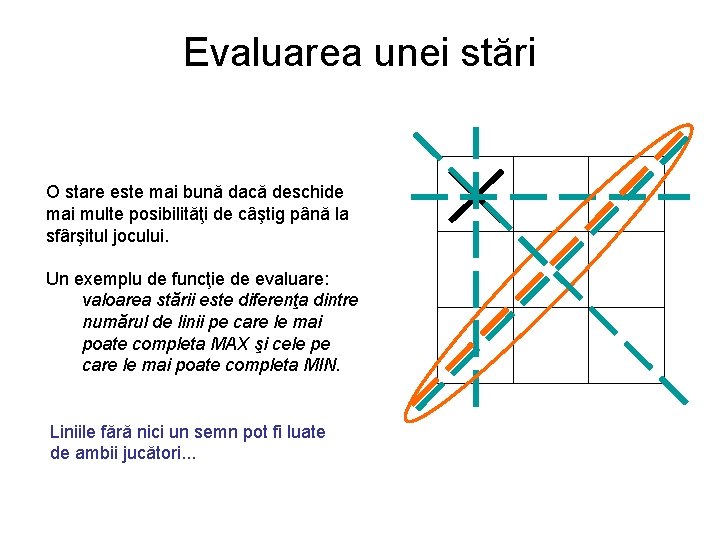 Evaluarea unei stări

O stare este mai bună dacă deschide mai multe posibilităţi de câştig până la sfârşitul jocului.

Un exemplu de funcţie de evaluare:
valoarea stării este diferenţa dintre numărul de linii pe care le mai poate completa MAX şi cele pe care le mai poate completa MIN.

Liniile fără nici un semn pot fi luate de ambii jucători...